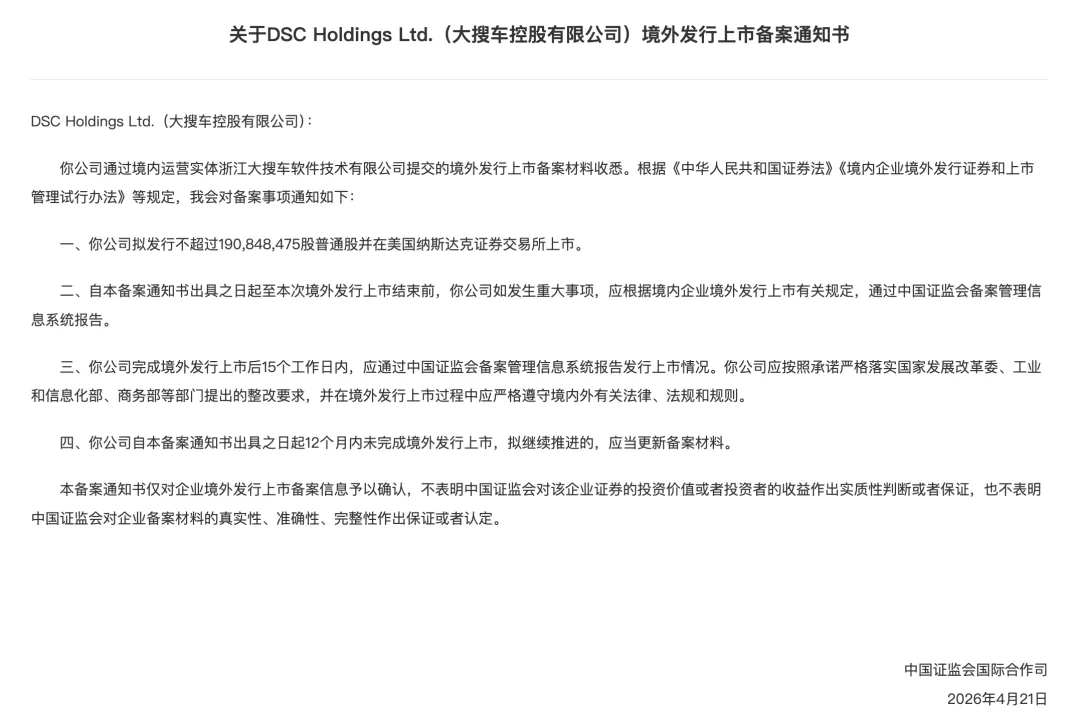 关于DSC Holdings Ltd.（大搜车控股有限公司）境外发行上市备案通知书

DSC Holdings Ltd.（大搜车控股有限公司）：

你公司通过境内运营实体浙江大搜车软件技术有限公司提交的境外发行上市备案材料收悉。根据《中华人民共和国证券法》《境内企业境外发行证券和上市管理试行办法》等规定，我会对备案事项通知如下：

一、你公司拟发行不超过190,848,475股普通股并在美国纳斯达克证券交易所上市。

二、自本备案通知书出具之日起至本次境外发行上市结束前，你公司如发生重大事项，应根据境内企业境外发行上市有关规定，通过中国证监会备案管理信息系统报告。

三、你公司完成境外发行上市后15个工作日内，应通过中国证监会备案管理信息系统报告发行上市情况。你公司应按照承诺严格落实国家发展改革委、工业和信息化部、商务部等部门提出的整改要求，并在境外发行上市过程中应严格遵守境内外有关法律、法规和规则。

四、你公司自本备案通知书出具之日起12个月内未完成境外发行上市，拟继续推进的，应当更新备案材料。

本备案通知书仅对企业境外发行上市备案信息予以确认，不表明中国证监会对该企业证券的投资价值或者投资者的收益作出实质性判断或者保证，也不表明中国证监会对企业备案材料的真实性、准确性、完整性作出保证或者认定。

中国证监会国际合作司
2026年4月21日